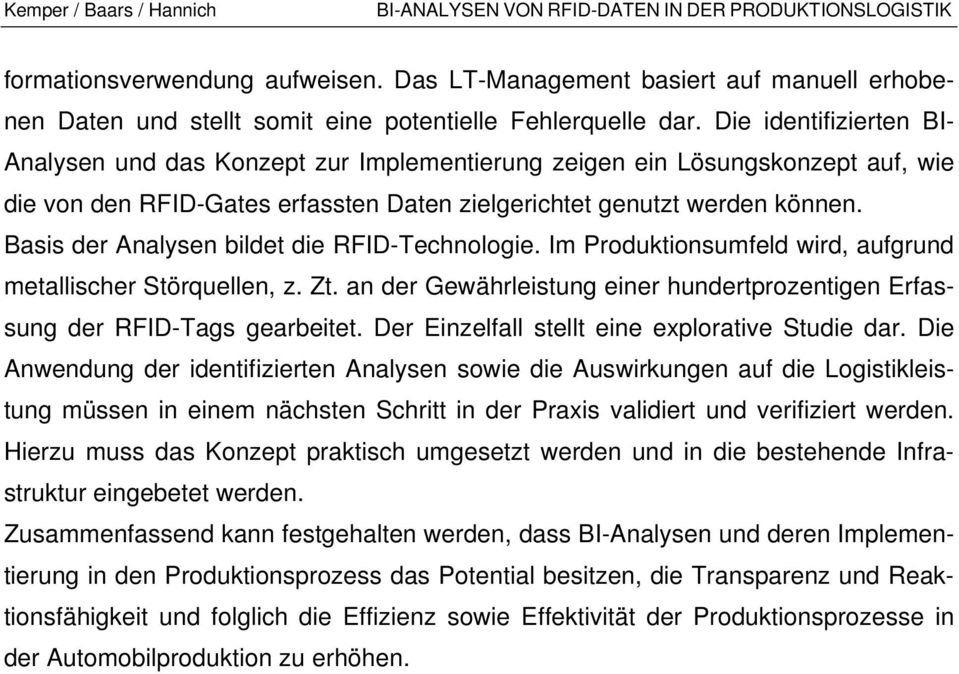 Kemper / Baars / Hannich BI-ANALYSEN VON RFID-DATEN IN DER PRODUKTIONSLOGISTIK

formationsverwendung aufweisen. Das LT-Management basiert auf manuell erhobenen Daten und stellt somit eine potentielle Fehlerquelle dar. Die identifizierten BI-Analysen und das Konzept zur Implementierung zeigen ein Lösungskonzept auf, wie die von den RFID-Gates erfassten Daten zielgerichtet genutzt werden können.
Basis der Analysen bildet die RFID-Technologie. Im Produktionsumfeld wird, aufgrund metallischer Störquellen, z. Zt. an der Gewährleistung einer hundertprozentigen Erfassung der RFID-Tags gearbeitet. Der Einzelfall stellt eine explorative Studie dar. Die Anwendung der identifizierten Analysen sowie die Auswirkungen auf die Logistikleistung müssen in einem nächsten Schritt in der Praxis validiert und verifiziert werden. Hierzu muss das Konzept praktisch umgesetzt werden und in die bestehende Infrastruktur eingebetet werden.
Zusammenfassend kann festgehalten werden, dass BI-Analysen und deren Implementierung in den Produktionsprozess das Potential besitzen, die Transparenz und Reaktionsfähigkeit und folglich die Effizienz sowie Effektivität der Produktionsprozesse in der Automobilproduktion zu erhöhen.